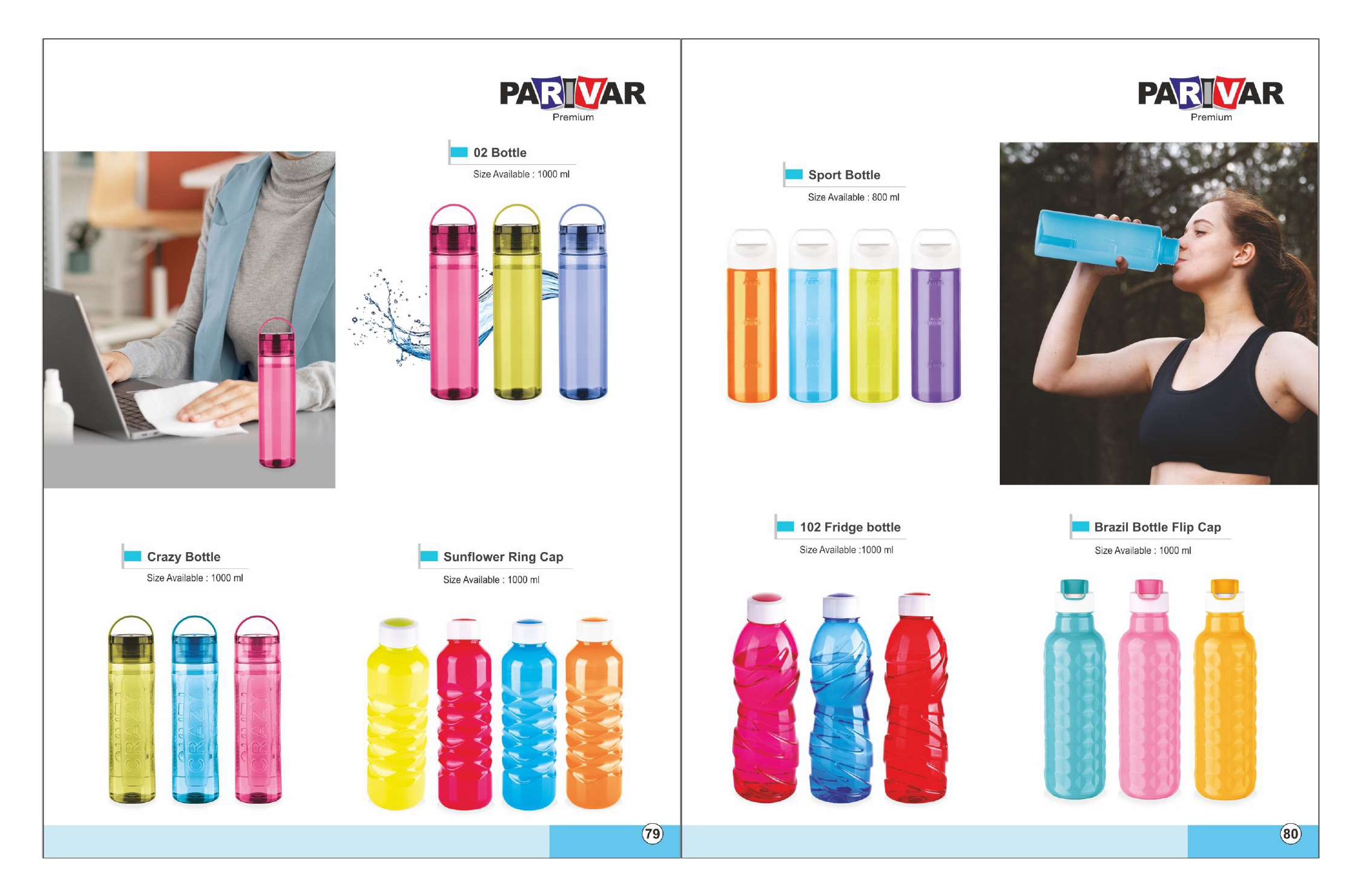 PARIVAR
Premium

02 Bottle
Size Available : 1000 ml

Crazy Bottle
Size Available : 1000 ml

Sunflower Ring Cap
Size Available : 1000 ml

79

PARIVAR
Premium

Sport Bottle
Size Available : 800 ml

102 Fridge bottle
Size Available :1000 ml

Brazil Bottle Flip Cap
Size Available : 1000 ml

80